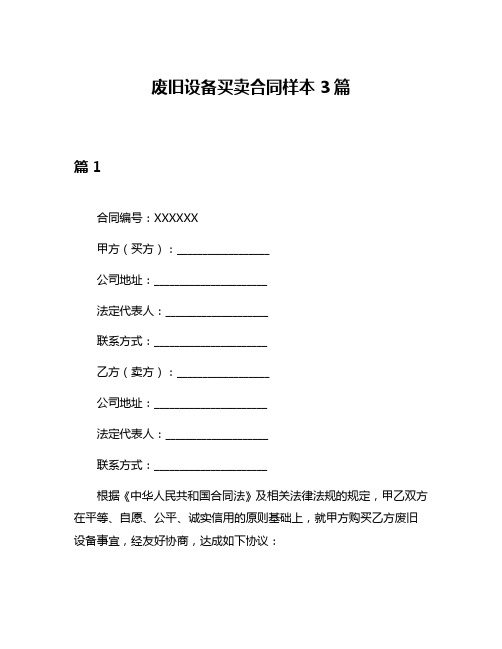 废旧设备买卖合同样本 3 篇

篇 1

合同编号：XXXXXX

甲方（买方）：________________

公司地址：____________________

法定代表人：__________________

联系方式：____________________

乙方（卖方）：________________

公司地址：____________________

法定代表人：__________________

联系方式：____________________

根据《中华人民共和国合同法》及相关法律法规的规定，甲乙双方在平等、自愿、公平、诚实信用的原则基础上，就甲方购买乙方废旧设备事宜，经友好协商，达成如下协议：